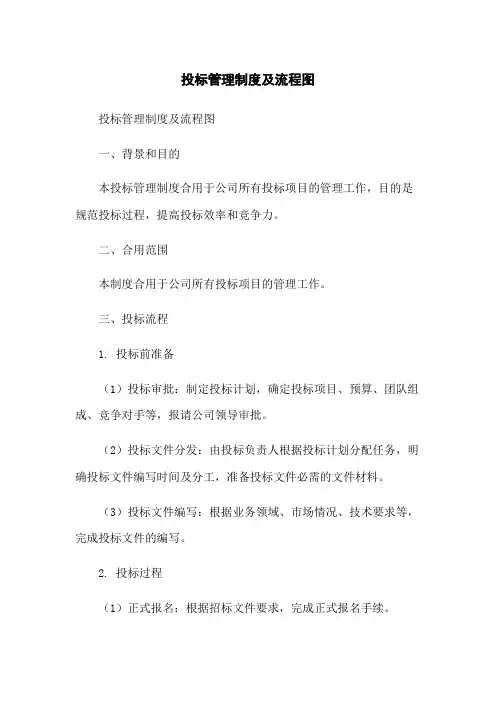 投标管理制度及流程图

投标管理制度及流程图

一、背景和目的

本投标管理制度合用于公司所有投标项目的管理工作，目的是规范投标过程，提高投标效率和竞争力。

二、合用范围

本制度合用于公司所有投标项目的管理工作。

三、投标流程

1. 投标前准备

（1）投标审批：制定投标计划，确定投标项目、预算、团队组成、竞争对手等，报请公司领导审批。

（2）投标文件分发：由投标负责人根据投标计划分配任务，明确投标文件编写时间及分工，准备投标文件必需的文件材料。

（3）投标文件编写：根据业务领域、市场情况、技术要求等，完成投标文件的编写。

2. 投标过程

（1）正式报名：根据招标文件要求，完成正式报名手续。